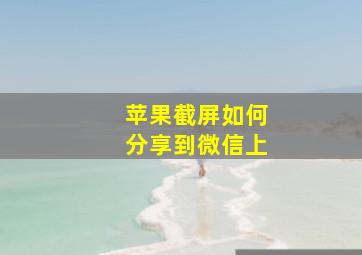 苹果截屏如何
分享到微信上